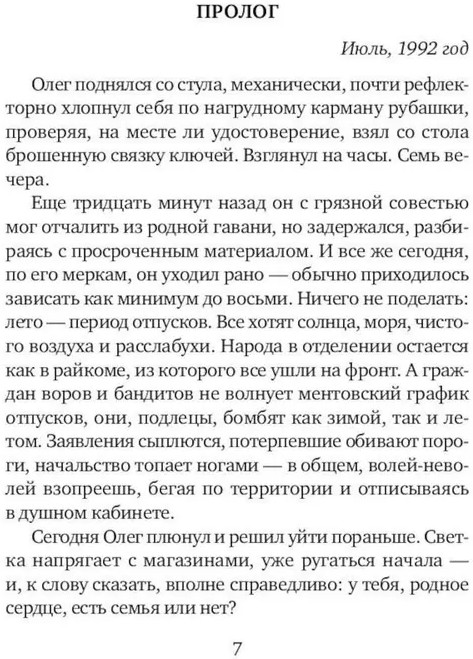 ПРОЛОГ

Июль, 1992 год

Олег поднялся со стула, механически, почти рефлекторно хлопнул себя по нагрудному карману рубашки, проверяя, на месте ли удостоверение, взял со стола брошенную связку ключей. Взглянул на часы. Семь вечера.

Еще тридцать минут назад он с грязной совестью мог отчалить из родной гавани, но задержался, разбираясь с просроченным материалом. И все же сегодня, по его меркам, он уходил рано — обычно приходилось зависать как минимум до восьми. Ничего не поделать: лето — период отпусков. Все хотят солнца, моря, чистого воздуха и расслабухи. Народа в отделении остается как в райкоме, из которого все ушли на фронт. А граждан воров и бандитов не волнует ментовский график отпусков, они, подлецы, бомбят как зимой, так и летом. Заявления сыплются, потерпевшие обивают пороги, начальство топает ногами — в общем, волей-неволей взопреешь, бегая по территории и отписываясь в душном кабинете.

Сегодня Олег плюнул и решил уйти пораньше. Светка напрягает с магазинами, уже ругаться начала — и, к слову сказать, вполне справедливо: у тебя, родное сердце, есть семья или нет?

7